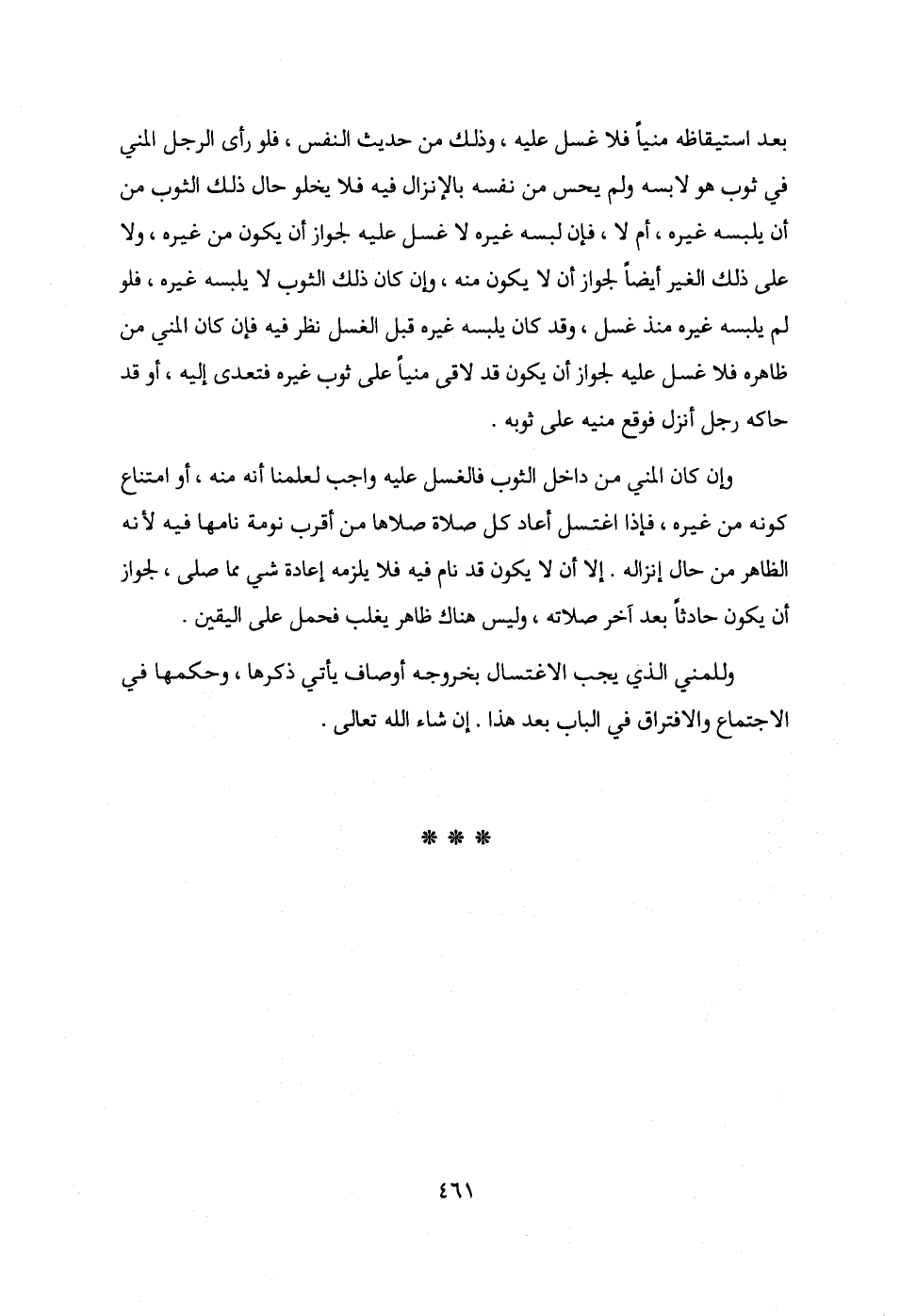 بعد استيقاظه منياً فلا غسل عليه ، وذلك من حديث النفس ، فلو رأى الرجل المني في ثوب هو لابسه ولم يحس من نفسه بالإنزال فيه فلا يخلو حال ذلك الثوب من أن يلبسه غيره ، أم لا ، فإن لبسه غيره لا غسل عليه لجواز أن يكون من غيره ، ولا على ذلك الغير أيضاً لجواز أن لا يكون منه ، وإن كان ذلك الثوب لا يلبسه غيره ، فلو لم يلبسه غيره منذ غسل ، وقد كان يلبسه غيره قبل الغسل نظر فيه فإن كان المني من ظاهره فلا غسل عليه لجواز أن يكون قد لاقى منياً على ثوب غيره فتعدى إليه ، أو قد حاكه رجل أنزل فوقع منيه على ثوبه .

وإن كان المني من داخل الثوب فالغسل عليه واجب لعلمنا أنه منه ، أو امتناع كونه من غيره ، فإذا اغتسل أعاد كل صلاة صلاها من أقرب نومة نامها فيه لأنه الظاهر من حال إنزاله . إلا أن لا يكون قد نام فيه فلا يلزمه إعادة شي مما صلى ، لجواز أن يكون حادثاً بعد آخر صلاته ، وليس هناك ظاهر يغلب فحمل على اليقين .

وللمني الذي يجب الاغتسال بخروجه أوصاف يأتي ذكرها ، وحكمها في الاجتماع والافتراق في الباب بعد هذا . إن شاء الله تعالى .

* * *

٤٦١